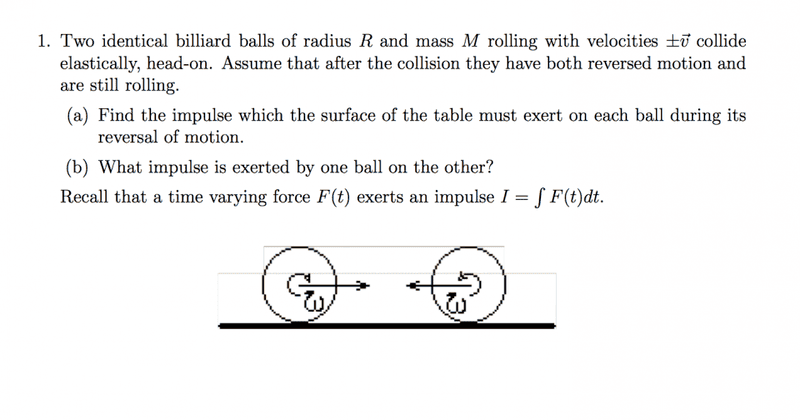 1. Two identical billiard balls of radius $R$ and mass $M$ rolling with velocities $\pm\vec{v}$ collide elastically, head-on. Assume that after the collision they have both reversed motion and are still rolling.

(a) Find the impulse which the surface of the table must exert on each ball during its reversal of motion.

(b) What impulse is exerted by one ball on the other?

Recall that a time varying force $F(t)$ exerts an impulse $I = \int F(t)dt$.

$\omega$ $\omega$